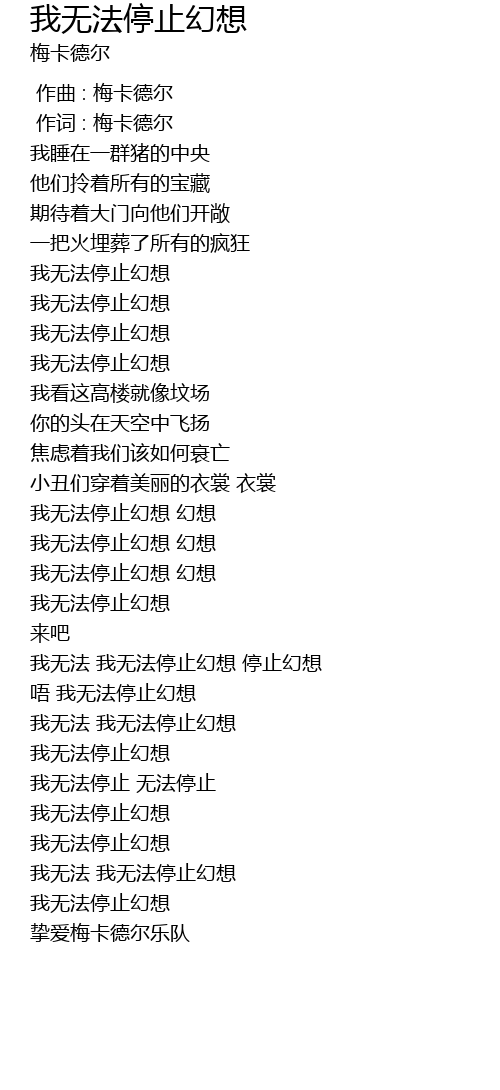 我无法停止幻想
梅卡德尔

作曲 : 梅卡德尔
作词 : 梅卡德尔
我睡在一群猪的中央
他们拎着所有的宝藏
期待着大门向他们开敞
一把火埋葬了所有的疯狂
我无法停止幻想
我无法停止幻想
我无法停止幻想
我无法停止幻想
我看这高楼就像坟场
你的头在天空中飞扬
焦虑着我们该如何衰亡
小丑们穿着美丽的衣裳 衣裳
我无法停止幻想 幻想
我无法停止幻想 幻想
我无法停止幻想 幻想
我无法停止幻想
来吧
我无法 我无法停止幻想 停止幻想
唔 我无法停止幻想
我无法 我无法停止幻想
我无法停止幻想
我无法停止 无法停止
我无法停止幻想
我无法停止幻想
我无法 我无法停止幻想
我无法停止幻想
挚爱梅卡德尔乐队